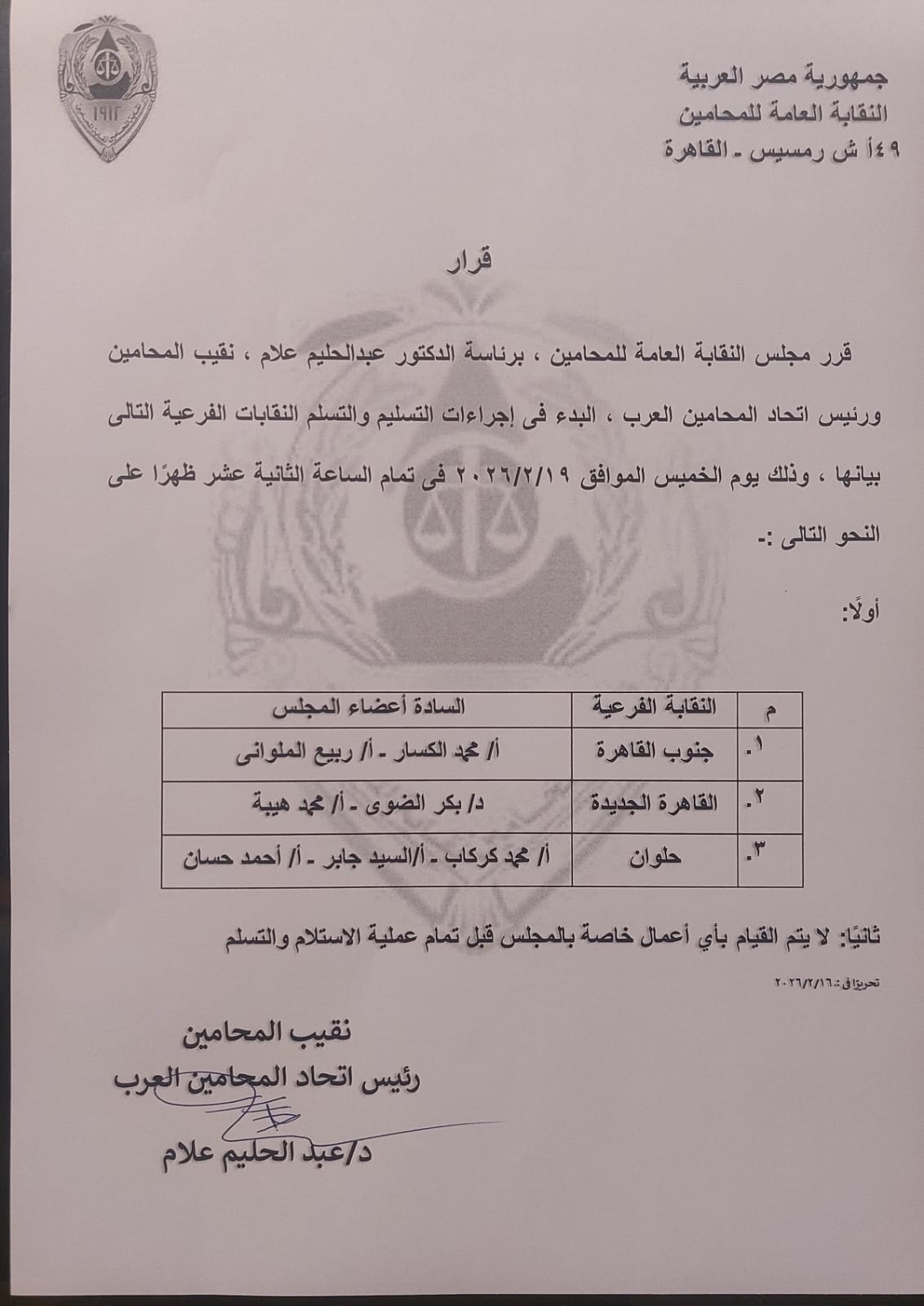 جمهورية مصر العربية
النقابة العامة للمحامين
٤٩أ ش رمسيس ـ القاهرة

١٩١٢

قرار

قرر مجلس النقابة العامة للمحامين ، برئاسة الدكتور عبدالحليم علام ، نقيب المحامين ورئيس اتحاد المحامين العرب ، البدء فى إجراءات التسليم والتسلم النقابات الفرعية التالى بيانها ، وذلك يوم الخميس الموافق ٢٠٢٦/٢/١٩ فى تمام الساعة الثانية عشر ظهرًا على النحو التالى :-

أولًا:

| م | النقابة الفرعية | السادة أعضاء المجلس |
|---|---|---|
| ١. | جنوب القاهرة | أ/ محمد الكسار ـ أ/ ربيع الملوانى |
| ٢. | القاهرة الجديدة | د/ بكر الضوى ـ أ/ محمد هيبة |
| ٣. | حلوان | أ/ محمد كركاب ـ أ/السيد جابر ـ أ/ أحمد حسان |

ثانيًا: لا يتم القيام بأي أعمال خاصة بالمجلس قبل تمام عملية الاستلام والتسلم

تحريرًا فى :٢٠٢٦/٢/١٦

نقيب المحامين
رئيس اتحاد المحامين العرب
د/عبد الحليم علام